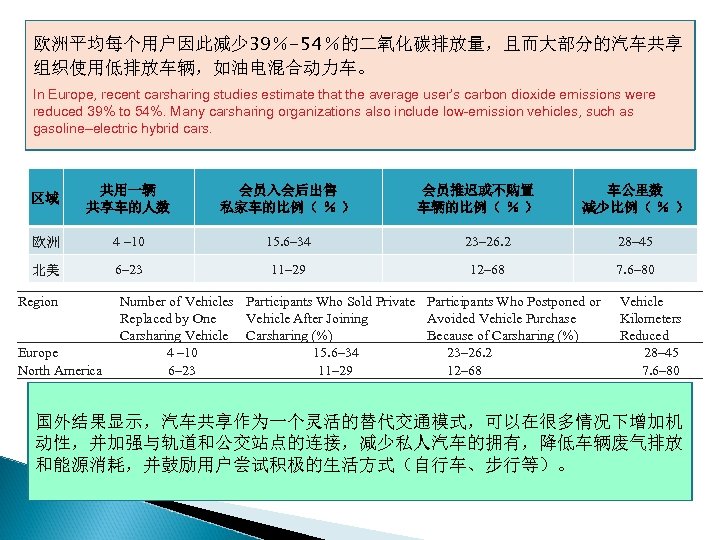 欧洲平均每个用户因此减少39%-54%的二氧化碳排放量，且而大部分的汽车共享组织使用低排放车辆，如油电混合动力车。

In Europe, recent carsharing studies estimate that the average user's carbon dioxide emissions were reduced 39% to 54%. Many carsharing organizations also include low-emission vehicles, such as gasoline–electric hybrid cars.

| 区域 | 共用一辆共享车的人数 | 会员入会后出售私家车的比例（%） | 会员推迟或不购置车辆的比例（%） | 车公里数减少比例（%） |
|---|---|---|---|---|
| 欧洲 | 4 –10 | 15.6–34 | 23–26.2 | 28–45 |
| 北美 | 6–23 | 11–29 | 12–68 | 7.6–80 |

| Region | Number of Vehicles Replaced by One Carsharing Vehicle | Participants Who Sold Private Vehicle After Joining Carsharing (%) | Participants Who Postponed or Avoided Vehicle Purchase Because of Carsharing (%) | Vehicle Kilometers Reduced |
|---|---|---|---|---|
| Europe | 4 –10 | 15.6–34 | 23–26.2 | 28–45 |
| North America | 6–23 | 11–29 | 12–68 | 7.6–80 |

国外结果显示，汽车共享作为一个灵活的替代交通模式，可以在很多情况下增加机动性，并加强与轨道和公交站点的连接，减少私人汽车的拥有，降低车辆废气排放和能源消耗，并鼓励用户尝试积极的生活方式（自行车、步行等）。